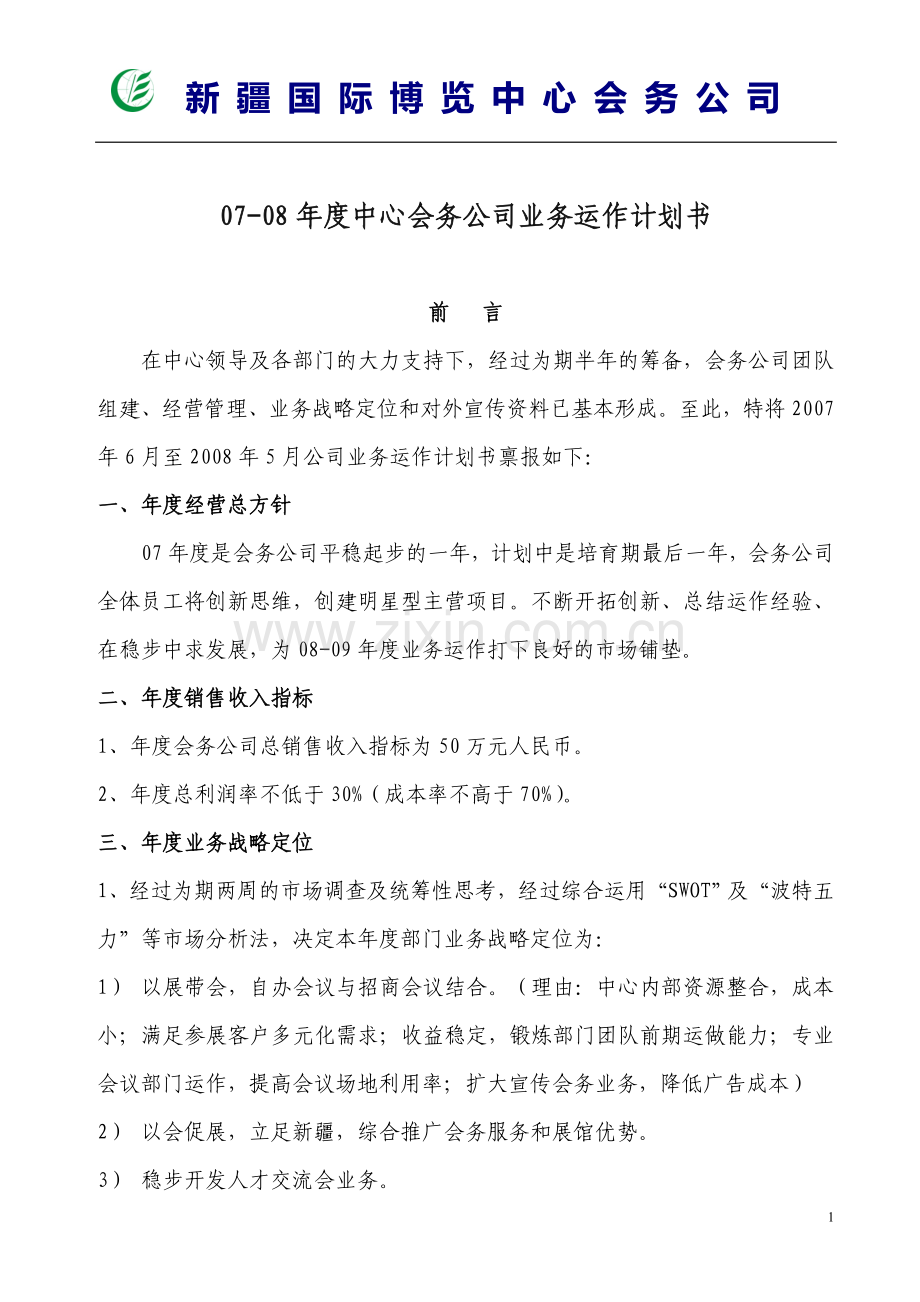 新疆国际博览中心会务公司

07-08年度中心会务公司业务运作计划书

前 言

在中心领导及各部门的大力支持下，经过为期半年的筹备，会务公司团队组建、经营管理、业务战略定位和对外宣传资料已基本形成。至此，特将2007年6月至2008年5月公司业务运作计划书禀报如下:

一、年度经营总方针

07年度是会务公司平稳起步的一年，计划中是培育期最后一年，会务公司全体员工将创新思维，创建明星型主营项目。不断开拓创新、总结运作经验、在稳步中求发展，为08-09年度业务运作打下良好的市场铺垫。

二、年度销售收入指标

1、年度会务公司总销售收入指标为50万元人民币。

2、年度总利润率不低于30%(成本率不高于70%)。

三、年度业务战略定位

1、经过为期两周的市场调查及统筹性思考，经过综合运用“SWOT”及“波特五力”等市场分析法，决定本年度部门业务战略定位为:

1) 以展带会，自办会议与招商会议结合。(理由:中心内部资源整合，成本小;满足参展客户多元化需求;收益稳定，锻炼部门团队前期运做能力;专业会议部门运作，提高会议场地利用率;扩大宣传会务业务，降低广告成本)

2) 以会促展，立足新疆，综合推广会务服务和展馆优势。

3) 稳步开发人才交流会业务。

1

www.zixin.com.cn